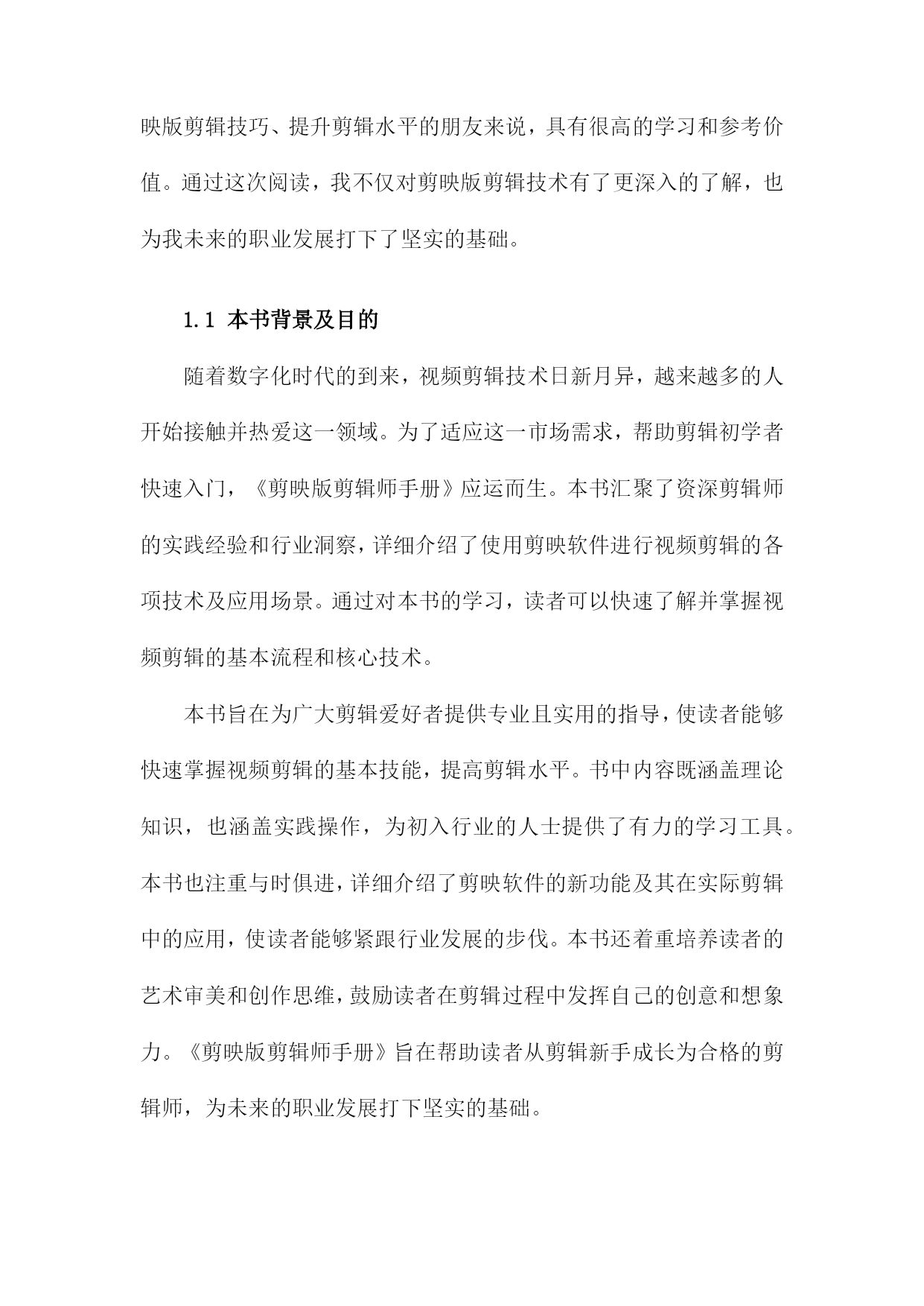 映版剪辑技巧、提升剪辑水平的朋友来说，具有很高的学习和参考价值。通过这次阅读，我不仅对剪映版剪辑技术有了更深入的了解，也为我未来的职业发展打下了坚实的基础。

1.1 本书背景及目的

随着数字化时代的到来，视频剪辑技术日新月异，越来越多的人开始接触并热爱这一领域。为了适应这一市场需求，帮助剪辑初学者快速入门，《剪映版剪辑师手册》应运而生。本书汇聚了资深剪辑师的实践经验和行业洞察，详细介绍了使用剪映软件进行视频剪辑的各项技术及应用场景。通过对本书的学习，读者可以快速了解并掌握视频剪辑的基本流程和核心技术。

本书旨在为广大剪辑爱好者提供专业且实用的指导，使读者能够快速掌握视频剪辑的基本技能，提高剪辑水平。书中内容既涵盖理论知识，也涵盖实践操作，为初入行业的人士提供了有力的学习工具。本书也注重与时俱进，详细介绍了剪映软件的新功能及其在实际剪辑中的应用，使读者能够紧跟行业发展的步伐。本书还着重培养读者的艺术审美和创作思维，鼓励读者在剪辑过程中发挥自己的创意和想象力。《剪映版剪辑师手册》旨在帮助读者从剪辑新手成长为合格的剪辑师，为未来的职业发展打下坚实的基础。